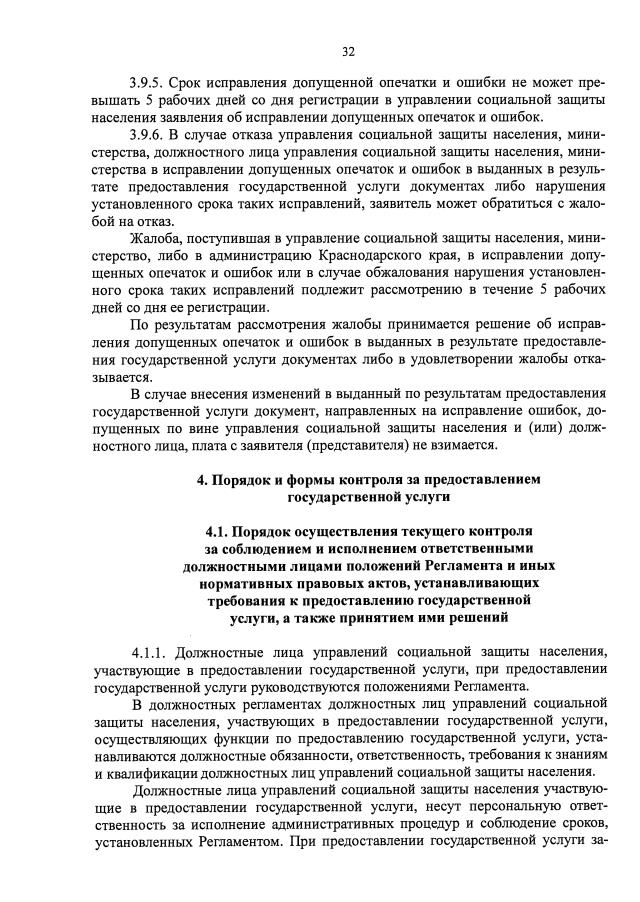 32

3.9.5. Срок исправления допущенной опечатки и ошибки не может превышать 5 рабочих дней со дня регистрации в управлении социальной защиты населения заявления об исправлении допущенных опечаток и ошибок.

3.9.6. В случае отказа управления социальной защиты населения, министерства, должностного лица управления социальной защиты населения, министерства в исправлении допущенных опечаток и ошибок в выданных в результате предоставления государственной услуги документах либо нарушения установленного срока таких исправлений, заявитель может обратиться с жалобой на отказ.

Жалоба, поступившая в управление социальной защиты населения, министерство, либо в администрацию Краснодарского края, в исправлении допущенных опечаток и ошибок или в случае обжалования нарушения установленного срока таких исправлений подлежит рассмотрению в течение 5 рабочих дней со дня ее регистрации.

По результатам рассмотрения жалобы принимается решение об исправления допущенных опечаток и ошибок в выданных в результате предоставления государственной услуги документах либо в удовлетворении жалобы отказывается.

В случае внесения изменений в выданный по результатам предоставления государственной услуги документ, направленных на исправление ошибок, допущенных по вине управления социальной защиты населения и (или) должностного лица, плата с заявителя (представителя) не взимается.

4. Порядок и формы контроля за предоставлением государственной услуги

4.1. Порядок осуществления текущего контроля за соблюдением и исполнением ответственными должностными лицами положений Регламента и иных нормативных правовых актов, устанавливающих требования к предоставлению государственной услуги, а также принятием ими решений

4.1.1. Должностные лица управлений социальной защиты населения, участвующие в предоставлении государственной услуги, при предоставлении государственной услуги руководствуются положениями Регламента.

В должностных регламентах должностных лиц управлений социальной защиты населения, участвующих в предоставлении государственной услуги, осуществляющих функции по предоставлению государственной услуги, устанавливаются должностные обязанности, ответственность, требования к знаниям и квалификации должностных лиц управлений социальной защиты населения.

Должностные лица управлений социальной защиты населения участвующие в предоставлении государственной услуги, несут персональную ответственность за исполнение административных процедур и соблюдение сроков, установленных Регламентом. При предоставлении государственной услуги за-